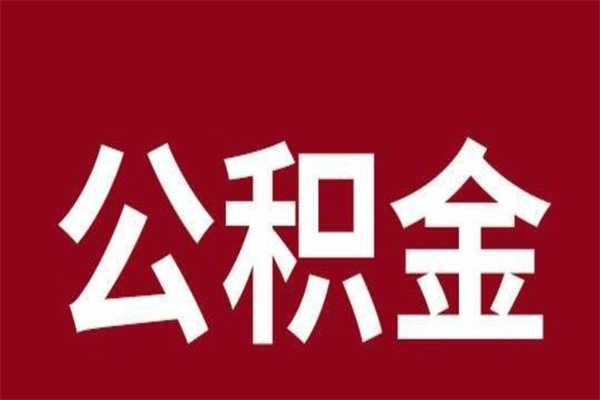 公积金